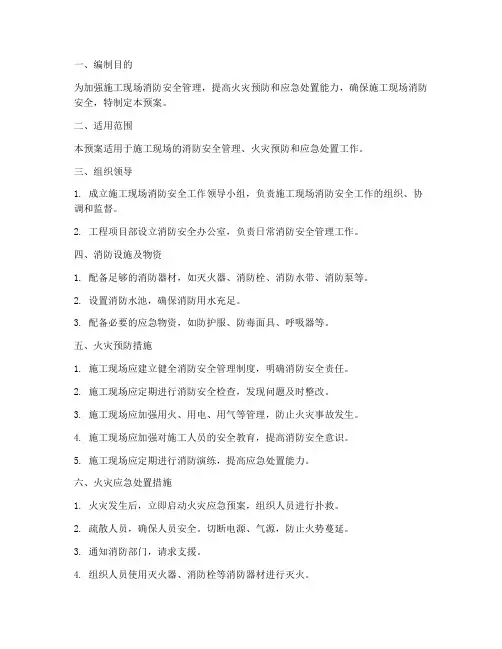 一、编制目的

为加强施工现场消防安全管理，提高火灾预防和应急处置能力，确保施工现场消防安全，特制定本预案。

二、适用范围

本预案适用于施工现场的消防安全管理、火灾预防和应急处置工作。

三、组织领导

1. 成立施工现场消防安全工作领导小组，负责施工现场消防安全工作的组织、协调和监督。

2. 工程项目部设立消防安全办公室，负责日常消防安全管理工作。

四、消防设施及物资

1. 配备足够的消防器材，如灭火器、消防栓、消防水带、消防泵等。

2. 设置消防水池，确保消防用水充足。

3. 配备必要的应急物资，如防护服、防毒面具、呼吸器等。

五、火灾预防措施

1. 施工现场应建立健全消防安全管理制度，明确消防安全责任。

2. 施工现场应定期进行消防安全检查，发现问题及时整改。

3. 施工现场应加强用火、用电、用气等管理，防止火灾事故发生。

4. 施工现场应加强对施工人员的安全教育，提高消防安全意识。

5. 施工现场应定期进行消防演练，提高应急处置能力。

六、火灾应急处置措施

1. 火灾发生后，立即启动火灾应急预案，组织人员进行扑救。

2. 疏散人员，确保人员安全。切断电源、气源，防止火势蔓延。

3. 通知消防部门，请求支援。

4. 组织人员使用灭火器、消防栓等消防器材进行灭火。